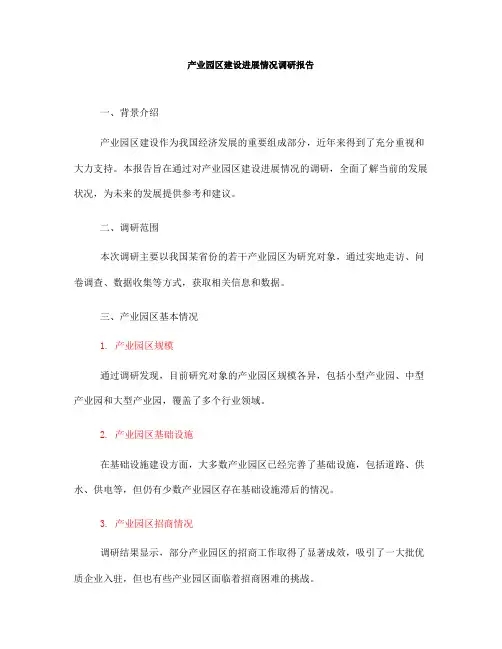 产业园区建设进展情况调研报告

一、背景介绍

产业园区建设作为我国经济发展的重要组成部分，近年来得到了充分重视和大力支持。本报告旨在通过对产业园区建设进展情况的调研，全面了解当前的发展状况，为未来的发展提供参考和建议。

二、调研范围

本次调研主要以我国某省份的若干产业园区为研究对象，通过实地走访、问卷调查、数据收集等方式，获取相关信息和数据。

三、产业园区基本情况

1. 产业园区规模

通过调研发现，目前研究对象的产业园区规模各异，包括小型产业园、中型产业园和大型产业园，覆盖了多个行业领域。

2. 产业园区基础设施

在基础设施建设方面，大多数产业园区已经完善了基础设施，包括道路、供水、供电等，但仍有少数产业园区存在基础设施滞后的情况。

3. 产业园区招商情况

调研结果显示，部分产业园区的招商工作取得了显著成效，吸引了一大批优质企业入驻，但也有些产业园区面临着招商困难的挑战。